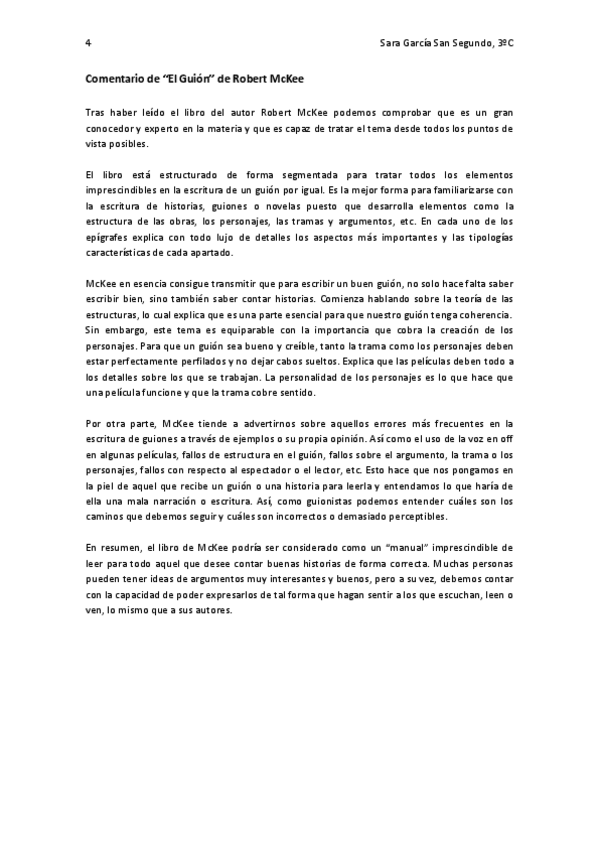 4

Sara García San Segundo, 3ºC

Comentario de "El Guión" de Robert McKee

Tras haber leído el libro del autor Robert McKee podemos comprobar que es un gran conocedor y experto en la materia y que es capaz de tratar el tema desde todos los puntos de vista posibles.

El libro está estructurado de forma segmentada para tratar todos los elementos imprescindibles en la escritura de un guión por igual. Es la mejor forma para familiarizarse con la escritura de historias, guiones o novelas puesto que desarrolla elementos como la estructura de las obras, los personajes, las tramas y argumentos, etc. En cada uno de los epígrafes explica con todo lujo de detalles los aspectos más importantes y las tipologías características de cada apartado.

McKee en esencia consigue transmitir que para escribir un buen guión, no solo hace falta saber escribir bien, sino también saber contar historias. Comienza hablando sobre la teoría de las estructuras, lo cual explica que es una parte esencial para que nuestro guión tenga coherencia. Sin embargo, este tema es equiparable con la importancia que cobra la creación de los personajes. Para que un guión sea bueno y creíble, tanto la trama como los personajes deben estar perfectamente perfilados y no dejar cabos sueltos. Explica que las películas deben todo a los detalles sobre los que se trabajan. La personalidad de los personajes es lo que hace que una película funcione y que la trama cobre sentido.

Por otra parte, McKee tiende a advertirnos sobre aquellos errores más frecuentes en la escritura de guiones a través de ejemplos o su propia opinión. Así como el uso de la voz en off en algunas películas, fallos de estructura en el guión, fallos sobre el argumento, la trama o los personajes, fallos con respecto al espectador o el lector, etc. Esto hace que nos pongamos en la piel de aquel que recibe un guión o una historia para leerla y entendamos lo que haría de ella una mala narración o escritura. Así, como guionistas podemos entender cuáles son los caminos que debemos seguir y cuáles son incorrectos o demasiado perceptibles.

En resumen, el libro de McKee podría ser considerado como un "manual" imprescindible de leer para todo aquel que desee contar buenas historias de forma correcta. Muchas personas pueden tener ideas de argumentos muy interesantes y buenos, pero a su vez, debemos contar con la capacidad de poder expresarlos de tal forma que hagan sentir a los que escuchan, leen o ven, lo mismo que a sus autores.